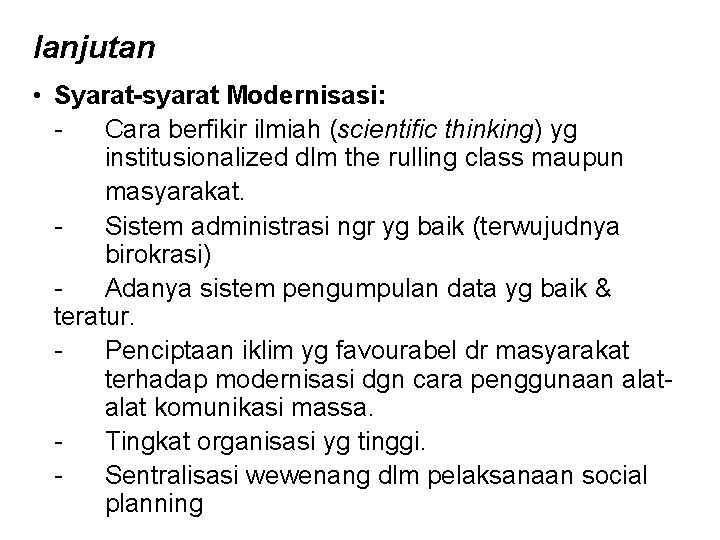 lanjutan

• Syarat-syarat Modernisasi:

- Cara berfikir ilmiah (scientific thinking) yg institusionalized dlm the rulling class maupun masyarakat.
- Sistem administrasi ngr yg baik (terwujudnya birokrasi)
- Adanya sistem pengumpulan data yg baik & teratur.
- Penciptaan iklim yg favourabel dr masyarakat terhadap modernisasi dgn cara penggunaan alat-alat komunikasi massa.
- Tingkat organisasi yg tinggi.
- Sentralisasi wewenang dlm pelaksanaan social planning